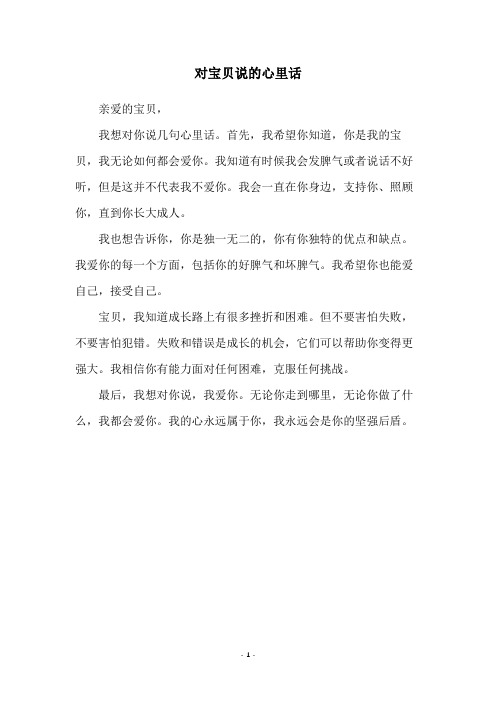 对宝贝说的心里话

亲爱的宝贝，

我想对你说几句心里话。首先，我希望你知道，你是我的宝贝，我无论如何都会爱你。我知道有时候我会发脾气或者说话不好听，但是这并不代表我不爱你。我会一直在你身边，支持你、照顾你，直到你长大成人。

我也想告诉你，你是独一无二的，你有你独特的优点和缺点。我爱你的每一个方面，包括你的好脾气和坏脾气。我希望你也能爱自己，接受自己。

宝贝，我知道成长路上有很多挫折和困难。但不要害怕失败，不要害怕犯错。失败和错误是成长的机会，它们可以帮助你变得更强大。我相信你有能力面对任何困难，克服任何挑战。

最后，我想对你说，我爱你。无论你走到哪里，无论你做了什么，我都会爱你。我的心永远属于你，我永远会是你的坚强后盾。

- 1 -